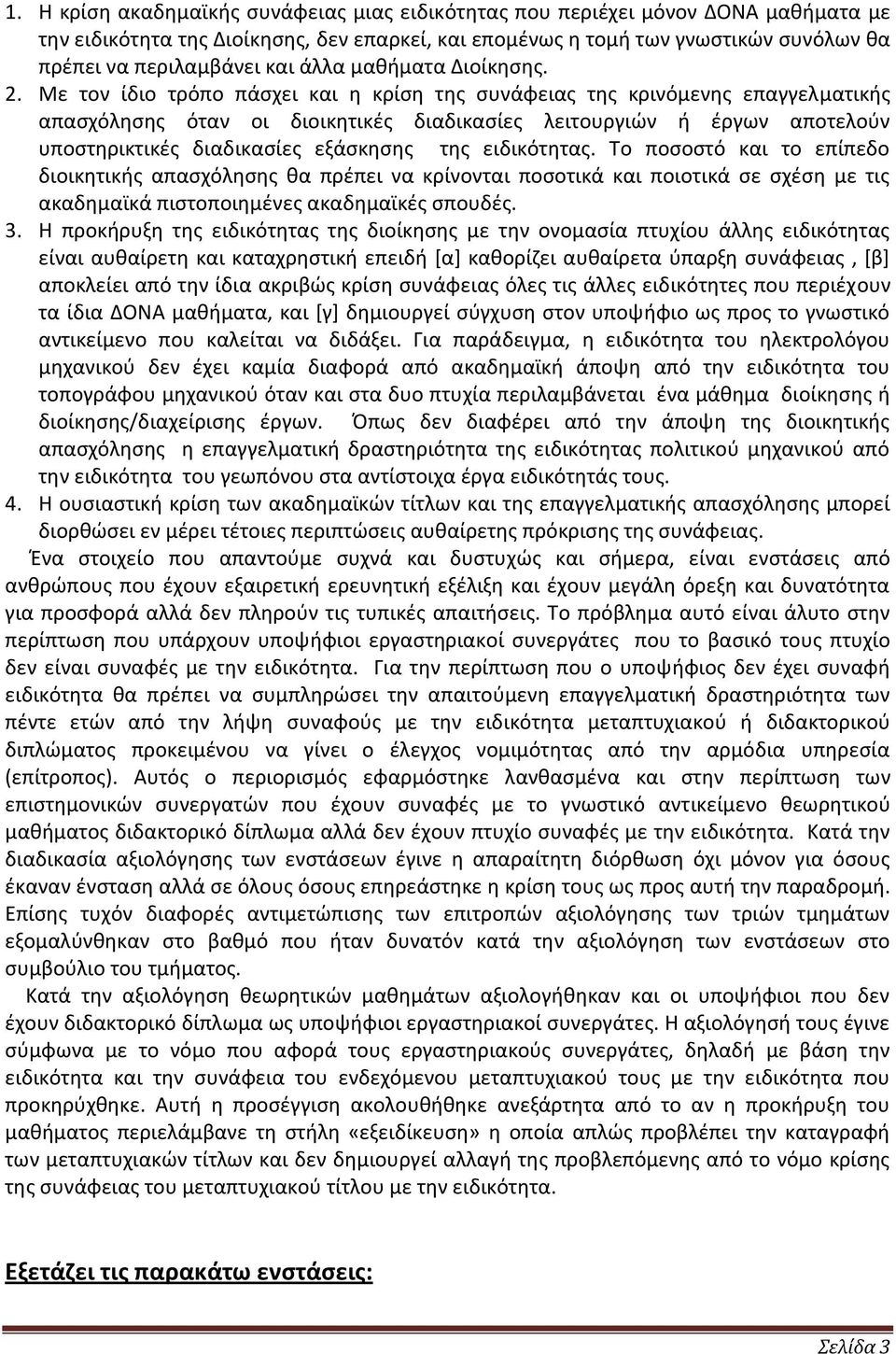 1. Η κρίση ακαδημαϊκής συνάφειας μιας ειδικότητας που περιέχει μόνον ΔΟΝΑ μαθήματα με την ειδικότητα της Διοίκησης, δεν επαρκεί, και επομένως η τομή των γνωστικών συνόλων θα πρέπει να περιλαμβάνει και άλλα μαθήματα Διοίκησης.

2. Με τον ίδιο τρόπο πάσχει και η κρίση της συνάφειας της κρινόμενης επαγγελματικής απασχόλησης όταν οι διοικητικές διαδικασίες λειτουργιών ή έργων αποτελούν υποστηρικτικές διαδικασίες εξάσκησης της ειδικότητας. Το ποσοστό και το επίπεδο διοικητικής απασχόλησης θα πρέπει να κρίνονται ποσοτικά και ποιοτικά σε σχέση με τις ακαδημαϊκά πιστοποιημένες ακαδημαϊκές σπουδές.

3. Η προκήρυξη της ειδικότητας της διοίκησης με την ονομασία πτυχίου άλλης ειδικότητας είναι αυθαίρετη και καταχρηστική επειδή [α] καθορίζει αυθαίρετα ύπαρξη συνάφειας , [β] αποκλείει από την ίδια ακριβώς κρίση συνάφειας όλες τις άλλες ειδικότητες που περιέχουν τα ίδια ΔΟΝΑ μαθήματα, και [γ] δημιουργεί σύγχυση στον υποψήφιο ως προς το γνωστικό αντικείμενο που καλείται να διδάξει. Για παράδειγμα, η ειδικότητα του ηλεκτρολόγου μηχανικού δεν έχει καμία διαφορά από ακαδημαϊκή άποψη από την ειδικότητα του τοπογράφου μηχανικού όταν και στα δυο πτυχία περιλαμβάνεται ένα μάθημα διοίκησης ή διοίκησης/διαχείρισης έργων. Όπως δεν διαφέρει από την άποψη της διοικητικής απασχόλησης η επαγγελματική δραστηριότητα της ειδικότητας πολιτικού μηχανικού από την ειδικότητα του γεωπόνου στα αντίστοιχα έργα ειδικότητάς τους.

4. Η ουσιαστική κρίση των ακαδημαϊκών τίτλων και της επαγγελματικής απασχόλησης μπορεί διορθώσει εν μέρει τέτοιες περιπτώσεις αυθαίρετης πρόκρισης της συνάφειας.

Ένα στοιχείο που απαντούμε συχνά και δυστυχώς και σήμερα, είναι ενστάσεις από ανθρώπους που έχουν εξαιρετική ερευνητική εξέλιξη και έχουν μεγάλη όρεξη και δυνατότητα για προσφορά αλλά δεν πληρούν τις τυπικές απαιτήσεις. Το πρόβλημα αυτό είναι άλυτο στην περίπτωση που υπάρχουν υποψήφιοι εργαστηριακοί συνεργάτες που το βασικό τους πτυχίο δεν είναι συναφές με την ειδικότητα. Για την περίπτωση που ο υποψήφιος δεν έχει συναφή ειδικότητα θα πρέπει να συμπληρώσει την απαιτούμενη επαγγελματική δραστηριότητα των πέντε ετών από την λήψη συναφούς με την ειδικότητα μεταπτυχιακού ή διδακτορικού διπλώματος προκειμένου να γίνει ο έλεγχος νομιμότητας από την αρμόδια υπηρεσία (επίτροπος). Αυτός ο περιορισμός εφαρμόστηκε λανθασμένα και στην περίπτωση των επιστημονικών συνεργατών που έχουν συναφές με το γνωστικό αντικείμενο θεωρητικού μαθήματος διδακτορικό δίπλωμα αλλά δεν έχουν πτυχίο συναφές με την ειδικότητα. Κατά την διαδικασία αξιολόγησης των ενστάσεων έγινε η απαραίτητη διόρθωση όχι μόνον για όσους έκαναν ένσταση αλλά σε όλους όσους επηρεάστηκε η κρίση τους ως προς αυτή την παραδρομή. Επίσης τυχόν διαφορές αντιμετώπισης των επιτροπών αξιολόγησης των τριών τμημάτων εξομαλύνθηκαν στο βαθμό που ήταν δυνατόν κατά την αξιολόγηση των ενστάσεων στο συμβούλιο του τμήματος.

Κατά την αξιολόγηση θεωρητικών μαθημάτων αξιολογήθηκαν και οι υποψήφιοι που δεν έχουν διδακτορικό δίπλωμα ως υποψήφιοι εργαστηριακοί συνεργάτες. Η αξιολόγησή τους έγινε σύμφωνα με το νόμο που αφορά τους εργαστηριακούς συνεργάτες, δηλαδή με βάση την ειδικότητα και την συνάφεια του ενδεχόμενου μεταπτυχιακού τους με την ειδικότητα που προκηρύχθηκε. Αυτή η προσέγγιση ακολουθήθηκε ανεξάρτητα από το αν η προκήρυξη του μαθήματος περιελάμβανε τη στήλη «εξειδίκευση» η οποία απλώς προβλέπει την καταγραφή των μεταπτυχιακών τίτλων και δεν δημιουργεί αλλαγή της προβλεπόμενης από το νόμο κρίσης της συνάφειας του μεταπτυχιακού τίτλου με την ειδικότητα.

Εξετάζει τις παρακάτω ενστάσεις:

Σελίδα 3